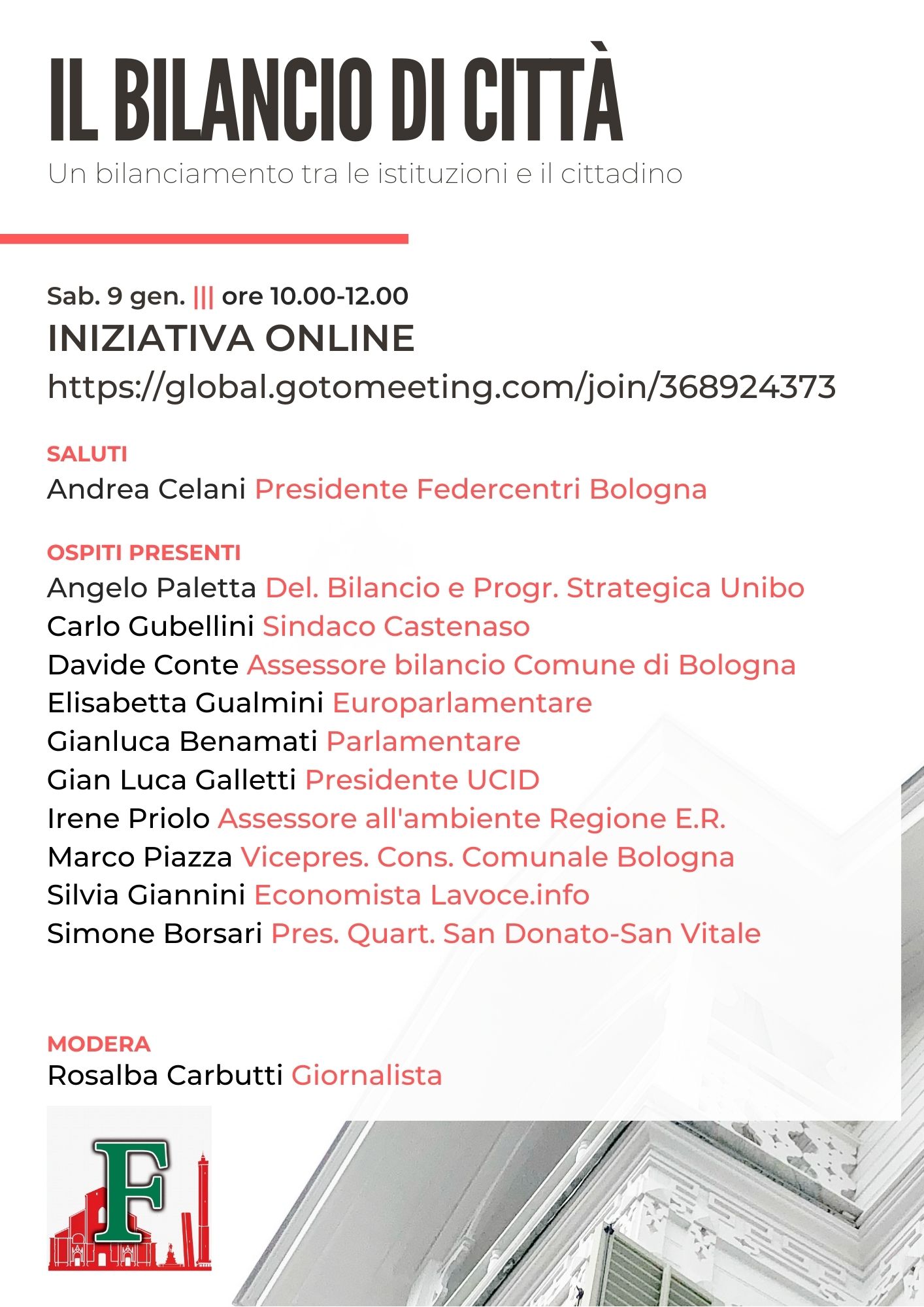 IL BILANCIO DI CITTÀ
Un bilanciamento tra le istituzioni e il cittadino

Sab. 9 gen. ||| ore 10.00-12.00
INIZIATIVA ONLINE
https://global.gotomeeting.com/join/368924373

SALUTI
Andrea Celani Presidente Federcentri Bologna

OSPITI PRESENTI
Angelo Paletta Del. Bilancio e Progr. Strategica Unibo
Carlo Gubellini Sindaco Castenaso
Davide Conte Assessore bilancio Comune di Bologna
Elisabetta Gualmini Europarlamentare
Gianluca Benamati Parlamentare
Gian Luca Galletti Presidente UCID
Irene Priolo Assessore all'ambiente Regione E.R.
Marco Piazza Vicepres. Cons. Comunale Bologna
Silvia Giannini Economista Lavoce.info
Simone Borsari Pres. Quart. San Donato-San Vitale

MODERA
Rosalba Carbutti Giornalista

F